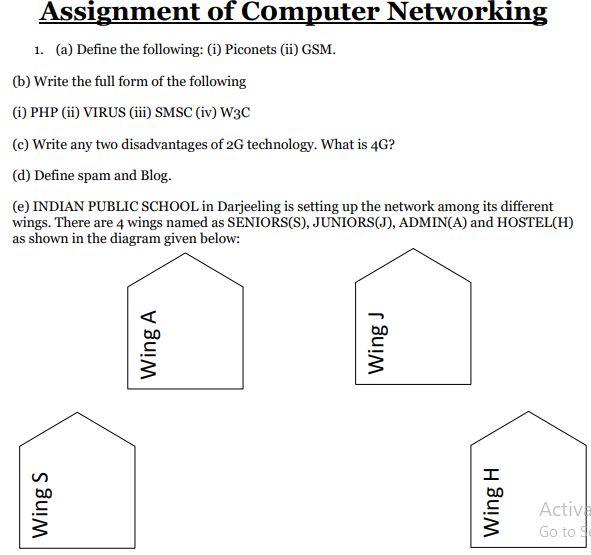 Assignment of Computer Networking

1. (a) Define the following: (i) Piconets (ii) GSM.

(b) Write the full form of the following

(i) PHP (ii) VIRUS (iii) SMSC (iv) W3C

(c) Write any two disadvantages of 2G technology. What is 4G?

(d) Define spam and Blog.

(e) INDIAN PUBLIC SCHOOL in Darjeeling is setting up the network among its different wings. There are 4 wings named as SENIORS(S), JUNIORS(J), ADMIN(A) and HOSTEL(H) as shown in the diagram given below:

Wing A

Wing J

Wing S

Wing H

Activa
Go to S